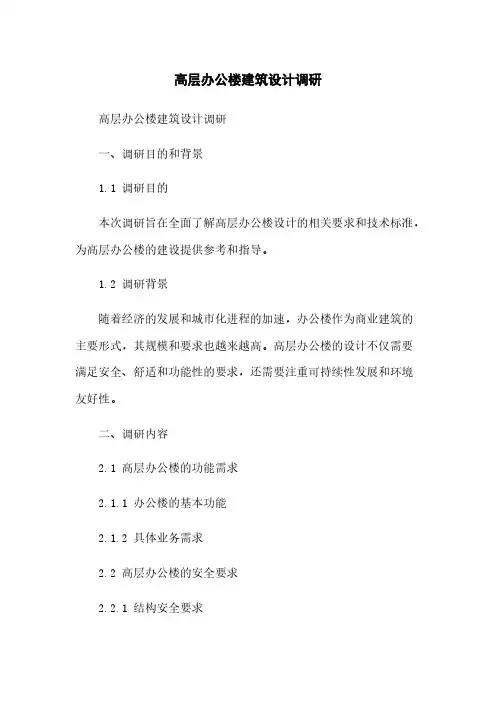 高层办公楼建筑设计调研

高层办公楼建筑设计调研

一、调研目的和背景

1.1 调研目的

本次调研旨在全面了解高层办公楼设计的相关要求和技术标准，为高层办公楼的建设提供参考和指导。

1.2 调研背景

随着经济的发展和城市化进程的加速，办公楼作为商业建筑的主要形式，其规模和要求也越来越高。高层办公楼的设计不仅需要满足安全、舒适和功能性的要求，还需要注重可持续性发展和环境友好性。

二、调研内容

2.1 高层办公楼的功能需求

2.1.1 办公楼的基本功能

2.1.2 具体业务需求

2.2 高层办公楼的安全要求

2.2.1 结构安全要求